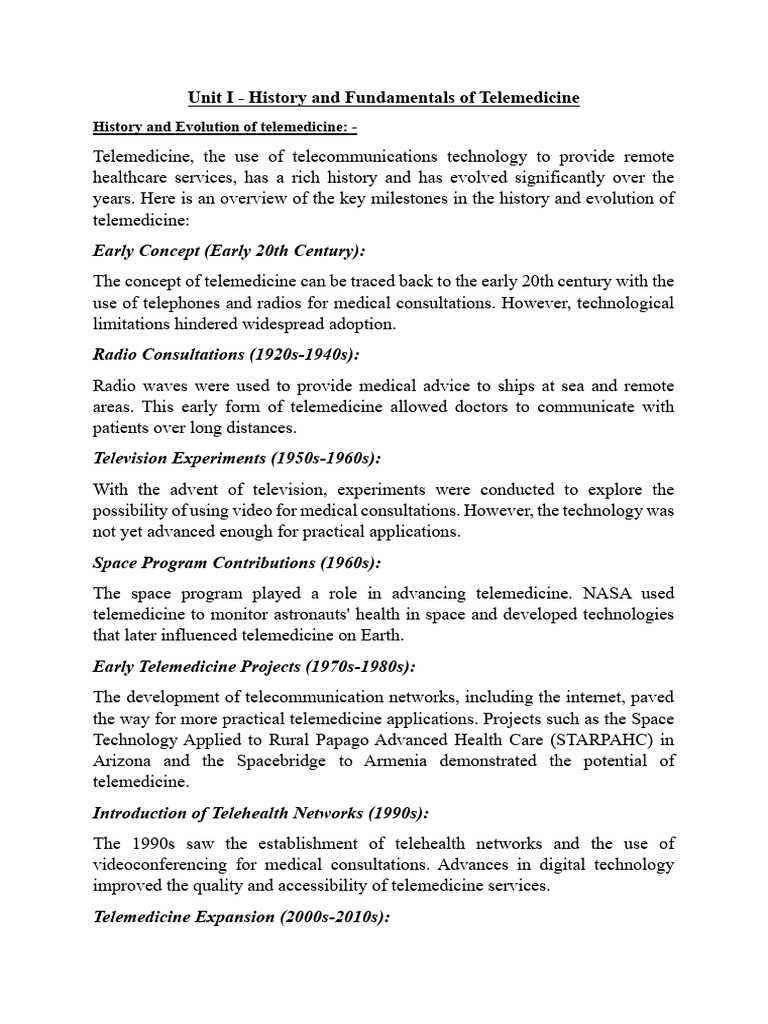 Unit I - History and Fundamentals of Telemedicine

History and Evolution of telemedicine: -

Telemedicine, the use of telecommunications technology to provide remote healthcare services, has a rich history and has evolved significantly over the years. Here is an overview of the key milestones in the history and evolution of telemedicine:

Early Concept (Early 20th Century):

The concept of telemedicine can be traced back to the early 20th century with the use of telephones and radios for medical consultations. However, technological limitations hindered widespread adoption.

Radio Consultations (1920s-1940s):

Radio waves were used to provide medical advice to ships at sea and remote areas. This early form of telemedicine allowed doctors to communicate with patients over long distances.

Television Experiments (1950s-1960s):

With the advent of television, experiments were conducted to explore the possibility of using video for medical consultations. However, the technology was not yet advanced enough for practical applications.

Space Program Contributions (1960s):

The space program played a role in advancing telemedicine. NASA used telemedicine to monitor astronauts' health in space and developed technologies that later influenced telemedicine on Earth.

Early Telemedicine Projects (1970s-1980s):

The development of telecommunication networks, including the internet, paved the way for more practical telemedicine applications. Projects such as the Space Technology Applied to Rural Papago Advanced Health Care (STARPAHC) in Arizona and the Spacebridge to Armenia demonstrated the potential of telemedicine.

Introduction of Telehealth Networks (1990s):

The 1990s saw the establishment of telehealth networks and the use of videoconferencing for medical consultations. Advances in digital technology improved the quality and accessibility of telemedicine services.

Telemedicine Expansion (2000s-2010s):